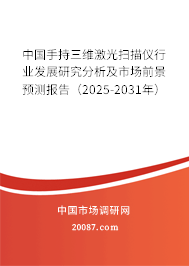 中国手持三维激光扫描仪行业发展研究分析及市场前景预测报告（2025-2031年）

中国市场调研网

20087.com